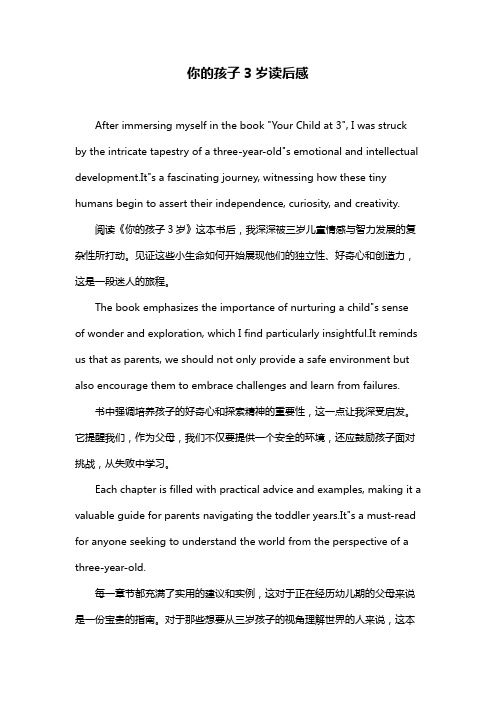 你的孩子 3 岁读后感

After immersing myself in the book "Your Child at 3", I was struck by the intricate tapestry of a three-year-old"s emotional and intellectual development.It"s a fascinating journey, witnessing how these tiny humans begin to assert their independence, curiosity, and creativity.

阅读《你的孩子 3 岁》这本书后，我深深被三岁儿童情感与智力发展的复杂性所打动。见证这些小生命如何开始展现他们的独立性、好奇心和创造力，这是一段迷人的旅程。

The book emphasizes the importance of nurturing a child"s sense of wonder and exploration, which I find particularly insightful.It reminds us that as parents, we should not only provide a safe environment but also encourage them to embrace challenges and learn from failures.

书中强调培养孩子的好奇心和探索精神的重要性，这一点让我深受启发。它提醒我们，作为父母，我们不仅要提供一个安全的环境，还应鼓励孩子面对挑战，从失败中学习。

Each chapter is filled with practical advice and examples, making it a valuable guide for parents navigating the toddler years.It"s a must-read for anyone seeking to understand the world from the perspective of a three-year-old.

每一章节都充满了实用的建议和实例，这对于正在经历幼儿期的父母来说是一份宝贵的指南。对于那些想要从三岁孩子的视角理解世界的人来说，这本